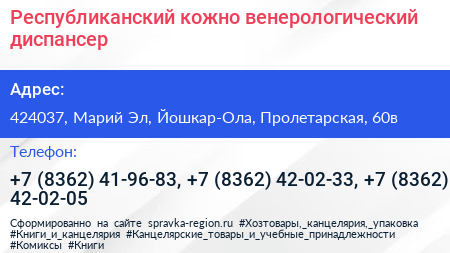 Республиканский кожно венерологический диспансер

Адрес:

424037, Марий Эл, Йошкар-Ола, Пролетарская, 60в

Телефон:

+7 (8362) 41-96-83, +7 (8362) 42-02-33, +7 (8362) 42-02-05

Сформированно на сайте spravka-region.ru #Хозтовары,_канцелярия,_упаковка #Книги_и_канцелярия #Канцелярские_товары_и_учебные_принадлежности #Комиксы #Книги